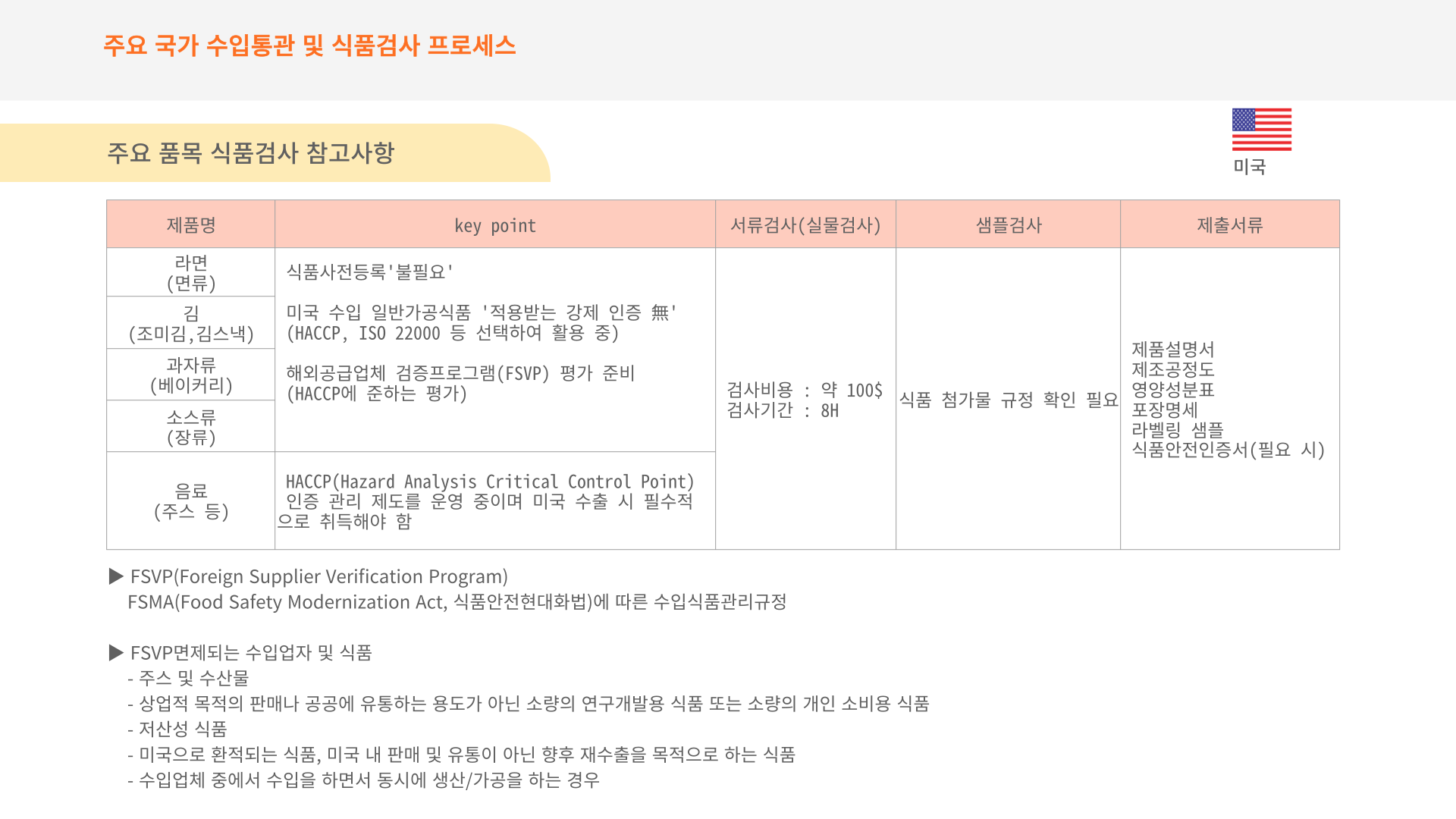 주요 국가 수입통관 및 식품검사 프로세스

주요 품목 식품검사 참고사항

미국

| 제품명 | key point | 서류검사(실물검사) | 샘플검사 | 제출서류 |
|---|---|---|---|---|
| 라면 (면류) | 식품사전등록'불필요' 미국 수입 일반가공식품 '적용받는 강제 인증 無' (HACCP, ISO 22000 등 선택하여 활용 중) 해외공급업체 검증프로그램(FSVP) 평가 준비 (HACCP에 준하는 평가) | 검사비용 : 약 100$ 검사기간 : 8H | 식품 첨가물 규정 확인 필요 | 제품설명서 제조공정도 영양성분표 포장명세 라벨링 샘플 식품안전인증서(필요 시) |
| 김 (조미김,김스낵) | | | | |
| 과자류 (베이커리) | | | | |
| 소스류 (장류) | | | | |
| 음료 (주스 등) | HACCP(Hazard Analysis Critical Control Point) 인증 관리 제도를 운영 중이며 미국 수출 시 필수적으로 취득해야 함 | | | |

▶ FSVP(Foreign Supplier Verification Program)
FSMA(Food Safety Modernization Act, 식품안전현대화법)에 따른 수입식품관리규정

▶ FSVP면제되는 수입업자 및 식품
- 주스 및 수산물
- 상업적 목적의 판매나 공공에 유통하는 용도가 아닌 소량의 연구개발용 식품 또는 소량의 개인 소비용 식품
- 저산성 식품
- 미국으로 환적되는 식품, 미국 내 판매 및 유통이 아닌 향후 재수출을 목적으로 하는 식품
- 수입업체 중에서 수입을 하면서 동시에 생산/가공을 하는 경우